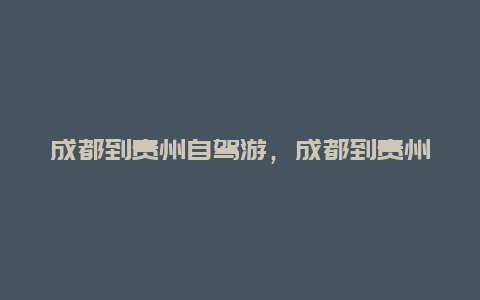 成都到贵州自驾游，成都到贵州